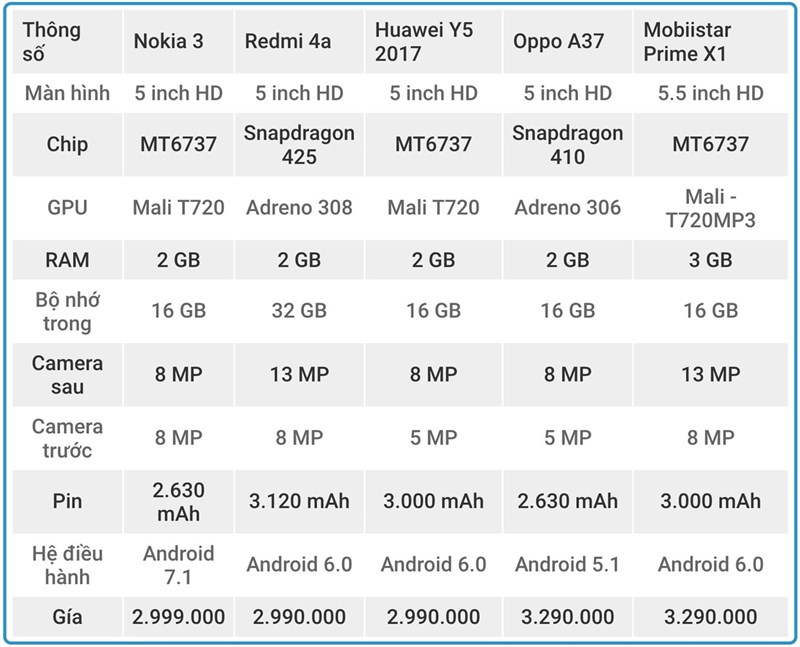 | Thông số | Nokia 3 | Redmi 4a | Huawei Y5 2017 | Oppo A37 | Mobiistar Prime X1 |
|---|---|---|---|---|---|
| Màn hình | 5 inch HD | 5 inch HD | 5 inch HD | 5 inch HD | 5.5 inch HD |
| Chip | MT6737 | Snapdragon 425 | MT6737 | Snapdragon 410 | MT6737 |
| GPU | Mali T720 | Adreno 308 | Mali T720 | Adreno 306 | Mali - T720MP3 |
| RAM | 2 GB | 2 GB | 2 GB | 2 GB | 3 GB |
| Bộ nhớ trong | 16 GB | 32 GB | 16 GB | 16 GB | 16 GB |
| Camera sau | 8 MP | 13 MP | 8 MP | 8 MP | 13 MP |
| Camera trước | 8 MP | 8 MP | 5 MP | 5 MP | 8 MP |
| Pin | 2.630 mAh | 3.120 mAh | 3.000 mAh | 2.630 mAh | 3.000 mAh |
| Hệ điều hành | Android 7.1 | Android 6.0 | Android 6.0 | Android 5.1 | Android 6.0 |
| Gía | 2.999.000 | 2.990.000 | 2.990.000 | 3.290.000 | 3.290.000 |